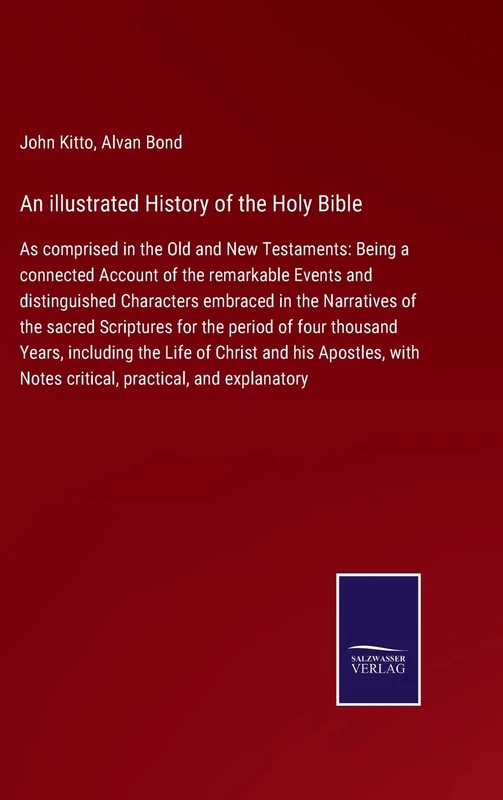 John Kitto, Alvan Bond

An illustrated History of the Holy Bible

As comprised in the Old and New Testaments: Being a connected Account of the remarkable Events and distinguished Characters embraced in the Narratives of the sacred Scriptures for the period of four thousand Years, including the Life of Christ and his Apostles, with Notes critical, practical, and explanatory

SALZWASSER VERLAG